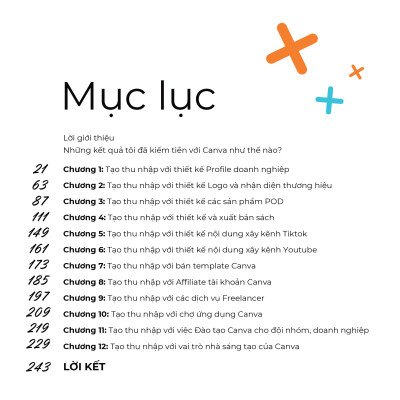 Mục lục

Lời giới thiệu
Những kết quả tôi đã kiếm tiền với Canva như thế nào?

21 **Chương 1:** Tạo thu nhập với thiết kế Profile doanh nghiệp
63 **Chương 2:** Tạo thu nhập với thiết kế Logo và nhận diện thương hiệu
87 **Chương 3:** Tạo thu nhập với thiết kế các sản phẩm POD
111 **Chương 4:** Tạo thu nhập với thiết kế và xuất bản sách
149 **Chương 5:** Tạo thu nhập với thiết kế nội dung xây kênh Tiktok
161 **Chương 6:** Tạo thu nhập với thiết kế nội dung xây kênh Youtube
173 **Chương 7:** Tạo thu nhập với bán template Canva
185 **Chương 8:** Tạo thu nhập với Affiliate tài khoản Canva
197 **Chương 9:** Tạo thu nhập với các dịch vụ Freelancer
209 **Chương 10:** Tạo thu nhập với chợ ứng dụng Canva
219 **Chương 11:** Tạo thu nhập với việc Đào tạo Canva cho đội nhóm, doanh nghiệp
229 **Chương 12:** Tạo thu nhập với vai trò nhà sáng tạo của Canva

243 **LỜI KẾT**